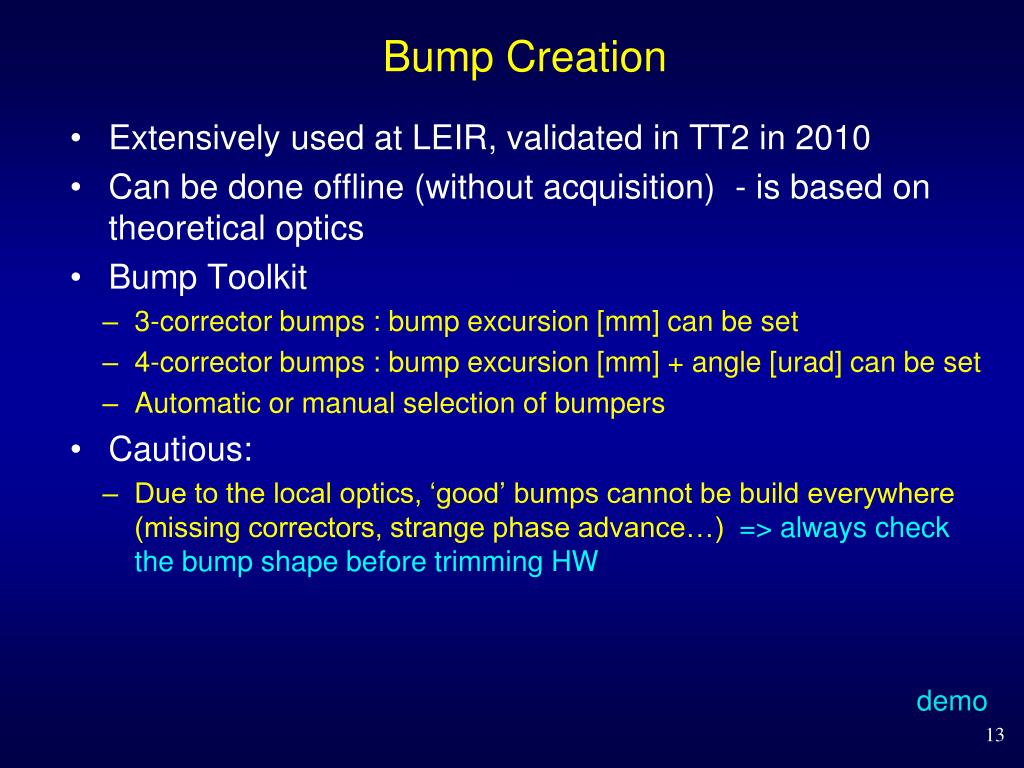 Bump Creation

• Extensively used at LEIR, validated in TT2 in 2010
• Can be done offline (without acquisition) - is based on theoretical optics
• Bump Toolkit
– 3-corrector bumps : bump excursion [mm] can be set
– 4-corrector bumps : bump excursion [mm] + angle [urad] can be set
– Automatic or manual selection of bumpers
• Cautious:
– Due to the local optics, ‘good’ bumps cannot be build everywhere (missing correctors, strange phase advance…) => always check the bump shape before trimming HW

demo

13